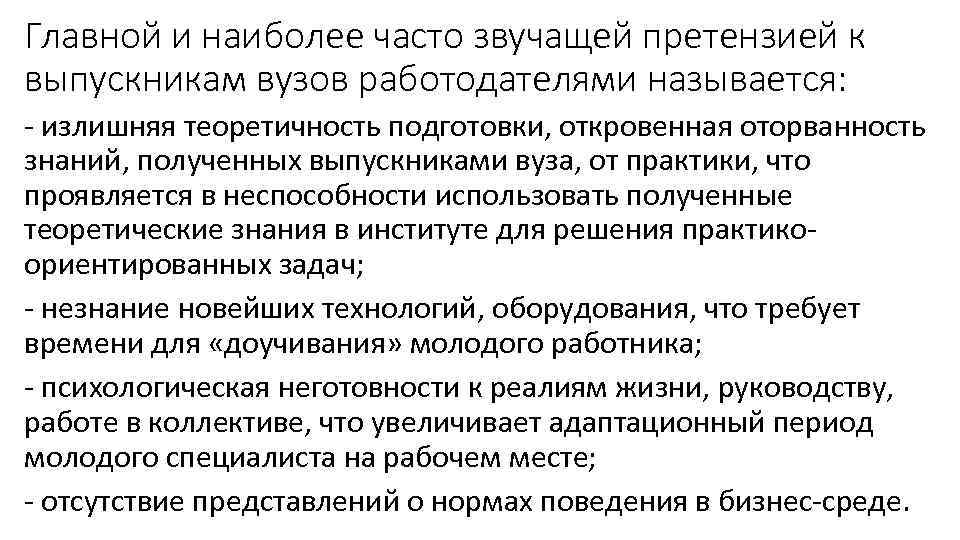 Главной и наиболее часто звучащей претензией к выпускникам вузов работодателями называется:

- излишняя теоретичность подготовки, откровенная оторванность знаний, полученных выпускниками вуза, от практики, что проявляется в неспособности использовать полученные теоретические знания в институте для решения практико-ориентированных задач;

- незнание новейших технологий, оборудования, что требует времени для «доучивания» молодого работника;

- психологическая неготовности к реалиям жизни, руководству, работе в коллективе, что увеличивает адаптационный период молодого специалиста на рабочем месте;

- отсутствие представлений о нормах поведения в бизнес-среде.